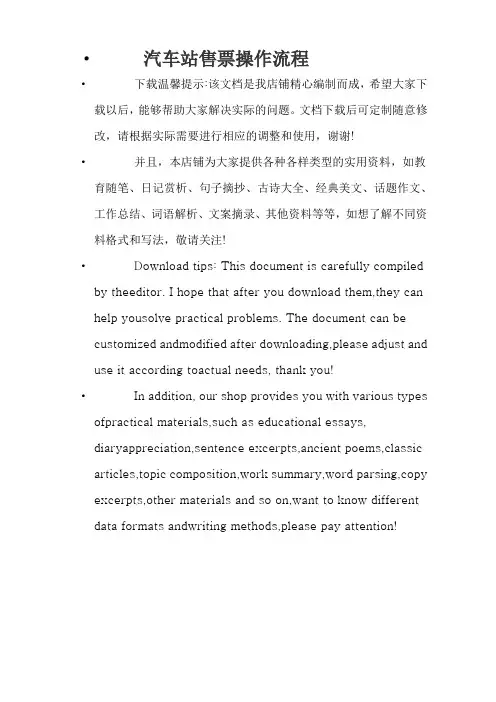 • 汽车站售票操作流程

• 下载温馨提示:该文档是我店铺精心编制而成，希望大家下载以后，能够帮助大家解决实际的问题。文档下载后可定制随意修改，请根据实际需要进行相应的调整和使用，谢谢!

• 并且，本店铺为大家提供各种各样类型的实用资料，如教育随笔、日记赏析、句子摘抄、古诗大全、经典美文、话题作文、工作总结、词语解析、文案摘录、其他资料等等，如想了解不同资料格式和写法，敬请关注!

• Download tips: This document is carefully compiled by theeditor. I hope that after you download them,they can help yousolve practical problems. The document can be customized andmodified after downloading,please adjust and use it according toactual needs, thank you!

• In addition, our shop provides you with various types ofpractical materials,such as educational essays, diaryappreciation,sentence excerpts,ancient poems,classic articles,topic composition,work summary,word parsing,copy excerpts,other materials and so on,want to know different data formats andwriting methods,please pay attention!